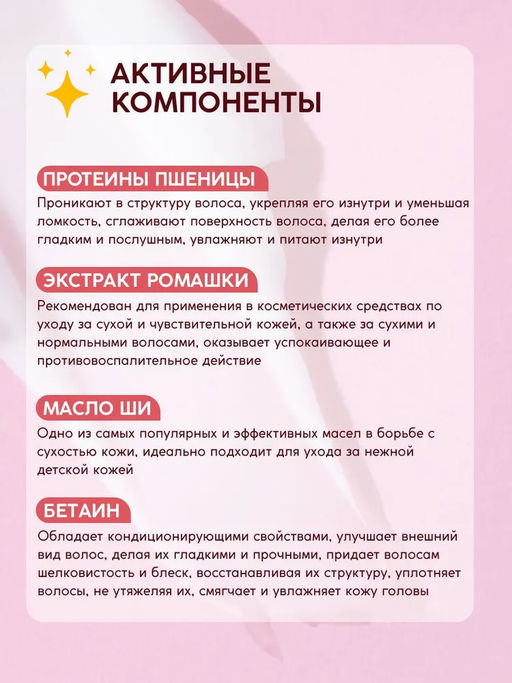 АКТИВНЫЕ КОМПОНЕНТЫ

ПРОТЕИНЫ ПШЕНИЦЫ

Проникают в структуру волоса, укрепляя его изнутри и уменьшая ломкость, сглаживают поверхность волоса, делая его более гладким и послушным, увлажняют и питают изнутри

ЭКСТРАКТ РОМАШКИ

Рекомендован для применения в косметических средствах по уходу за сухой и чувствительной кожей, а также за сухими и нормальными волосами, оказывает успокаивающее и противовоспалительное действие

МАСЛО ШИ

Одно из самых популярных и эффективных масел в борьбе с сухостью кожи, идеально подходит для ухода за нежной детской кожей

БЕТАИН

Обладает кондиционирующими свойствами, улучшает внешний вид волос, делая их гладкими и прочными, придает волосам шелковистость и блеск, восстанавливая их структуру, уплотняет волосы, не утяжеляя их, смягчает и увлажняет кожу головы